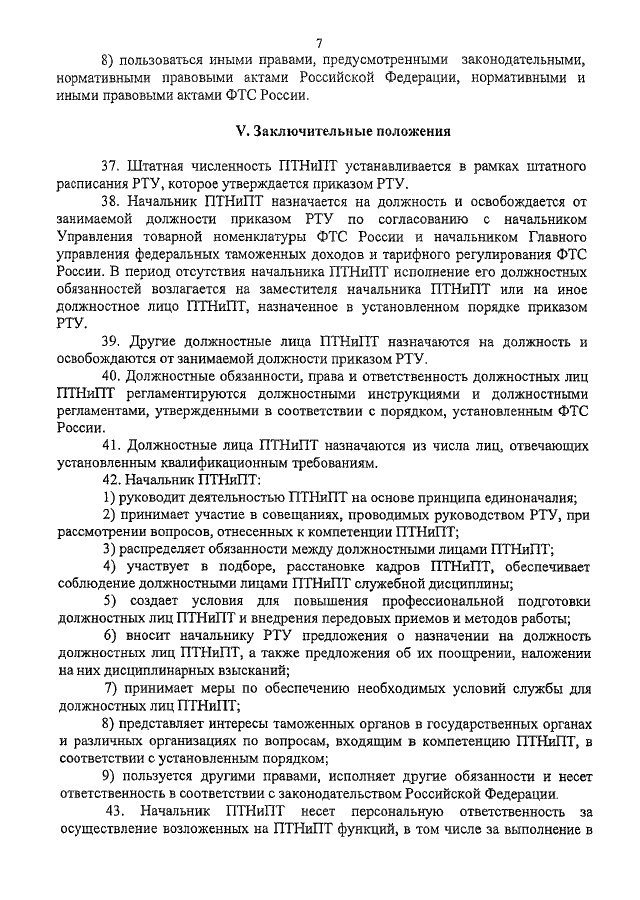 7

8) пользоваться иными правами, предусмотренными законодательными, нормативными правовыми актами Российской Федерации, нормативными и иными правовыми актами ФТС России.

V. Заключительные положения

37. Штатная численность ПТНиПТ устанавливается в рамках штатного расписания РТУ, которое утверждается приказом РТУ.

38. Начальник ПТНиПТ назначается на должность и освобождается от занимаемой должности приказом РТУ по согласованию с начальником Управления товарной номенклатуры ФТС России и начальником Главного управления федеральных таможенных доходов и тарифного регулирования ФТС России. В период отсутствия начальника ПТНиПТ исполнение его должностных обязанностей возлагается на заместителя начальника ПТНиПТ или на иное должностное лицо ПТНиПТ, назначенное в установленном порядке приказом РТУ.

39. Другие должностные лица ПТНиПТ назначаются на должность и освобождаются от занимаемой должности приказом РТУ.

40. Должностные обязанности, права и ответственность должностных лиц ПТНиПТ регламентируются должностными инструкциями и должностными регламентами, утвержденными в соответствии с порядком, установленным ФТС России.

41. Должностные лица ПТНиПТ назначаются из числа лиц, отвечающих установленным квалификационным требованиям.

42. Начальник ПТНиПТ:

1) руководит деятельностью ПТНиПТ на основе принципа единоначалия;

2) принимает участие в совещаниях, проводимых руководством РТУ, при рассмотрении вопросов, отнесенных к компетенции ПТНиПТ;

3) распределяет обязанности между должностными лицами ПТНиПТ;

4) участвует в подборе, расстановке кадров ПТНиПТ, обеспечивает соблюдение должностными лицами ПТНиПТ служебной дисциплины;

5) создает условия для повышения профессиональной подготовки должностных лиц ПТНиПТ и внедрения передовых приемов и методов работы;

6) вносит начальнику РТУ предложения о назначении на должность должностных лиц ПТНиПТ, а также предложения об их поощрении, наложении на них дисциплинарных взысканий;

7) принимает меры по обеспечению необходимых условий службы для должностных лиц ПТНиПТ;

8) представляет интересы таможенных органов в государственных органах и различных организациях по вопросам, входящим в компетенцию ПТНиПТ, в соответствии с установленным порядком;

9) пользуется другими правами, исполняет другие обязанности и несет ответственность в соответствии с законодательством Российской Федерации.

43. Начальник ПТНиПТ несет персональную ответственность за осуществление возложенных на ПТНиПТ функций, в том числе за выполнение в